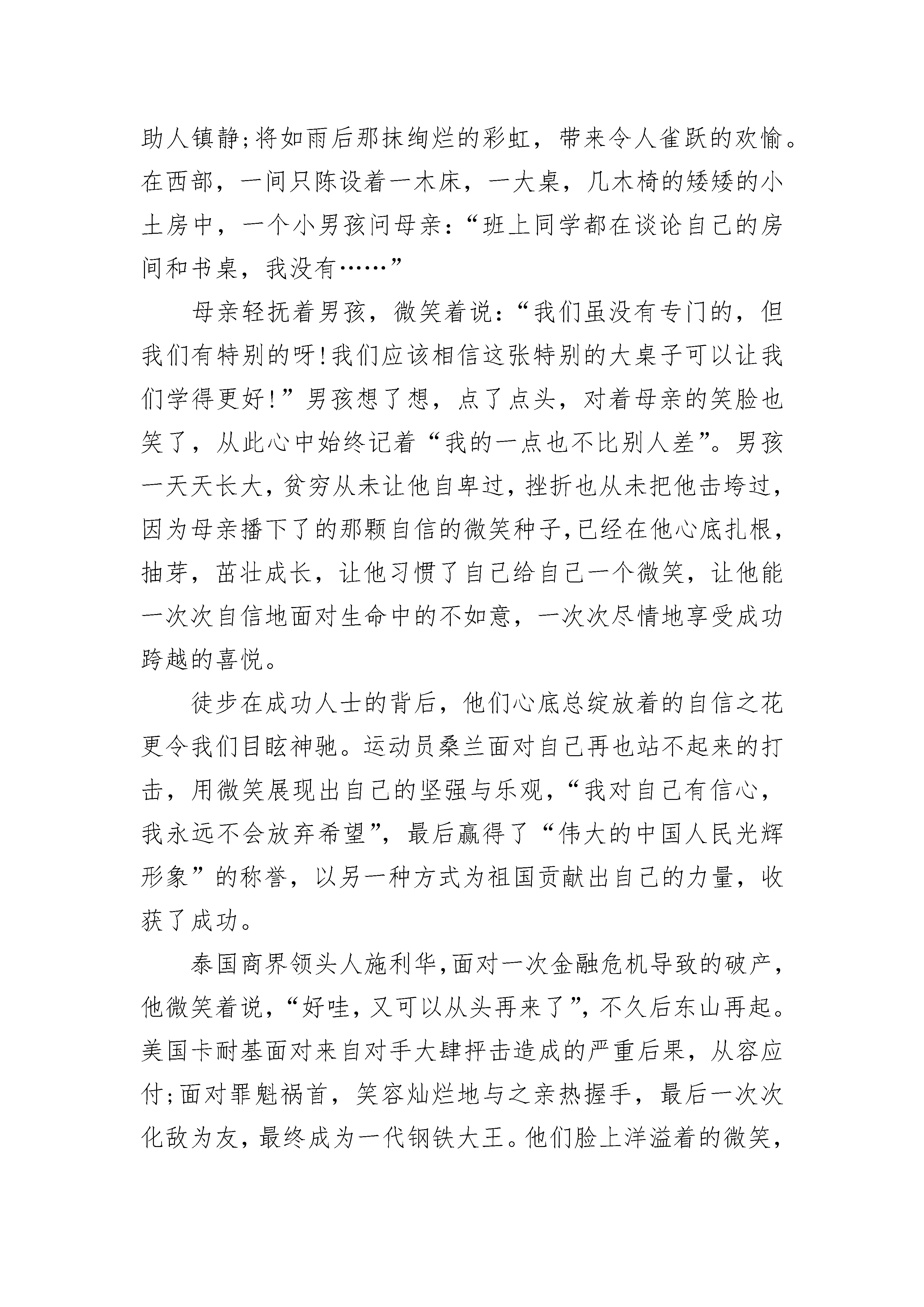 助人镇静;将如雨后那抹绚烂的彩虹，带来令人雀跃的欢愉。在西部，一间只陈设着一木床，一大桌，几木椅的矮矮的小土房中，一个小男孩问母亲：“班上同学都在谈论自己的房间和书桌，我没有……”

母亲轻抚着男孩，微笑着说：“我们虽没有专门的，但我们有特别的呀!我们应该相信这张特别的大桌子可以让我们学得更好!”男孩想了想，点了点头，对着母亲的笑脸也笑了，从此心中始终记着“我的一点也不比别人差”。男孩一天天长大，贫穷从未让他自卑过，挫折也从未把他击垮过，因为母亲播下了的那颗自信的微笑种子，已经在他心底扎根，抽芽，茁壮成长，让他习惯了自己给自己一个微笑，让他能一次次自信地面对生命中的不如意，一次次尽情地享受成功跨越的喜悦。

徒步在成功人士的背后，他们心底总绽放着的自信之花更令我们目眩神驰。运动员桑兰面对自己再也站不起来的打击，用微笑展现出自己的坚强与乐观，“我对自己有信心，我永远不会放弃希望”，最后赢得了“伟大的中国人民光辉形象”的称誉，以另一种方式为祖国贡献出自己的力量，收获了成功。

泰国商界领头人施利华，面对一次金融危机导致的破产，他微笑着说，“好哇，又可以从头再来了”，不久后东山再起。美国卡耐基面对来自对手大肆抨击造成的严重后果，从容应付;面对罪魁祸首，笑容灿烂地与之亲热握手，最后一次次化敌为友，最终成为一代钢铁大王。他们脸上洋溢着的微笑，